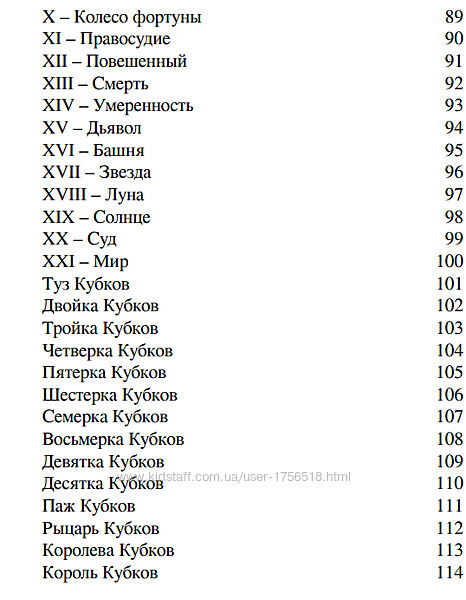 X – Колесо фортуны 89
XI – Правосудие 90
XII – Повешенный 91
XIII – Смерть 92
XIV – Умеренность 93
XV – Дьявол 94
XVI – Башня 95
XVII – Звезда 96
XVIII – Луна 97
XIX – Солнце 98
XX – Суд 99
XXI – Мир 100
Туз Кубков 101
Двойка Кубков 102
Тройка Кубков 103
Четверка Кубков 104
Пятерка Кубков 105
Шестерка Кубков 106
Семерка Кубков 107
Восьмерка Кубков 108
Девятка Кубков 109
www.kidstaff.com.ua/user-1756518.html
Десятка Кубков 110
Паж Кубков 111
Рыцарь Кубков 112
Королева Кубков 113
Король Кубков 114